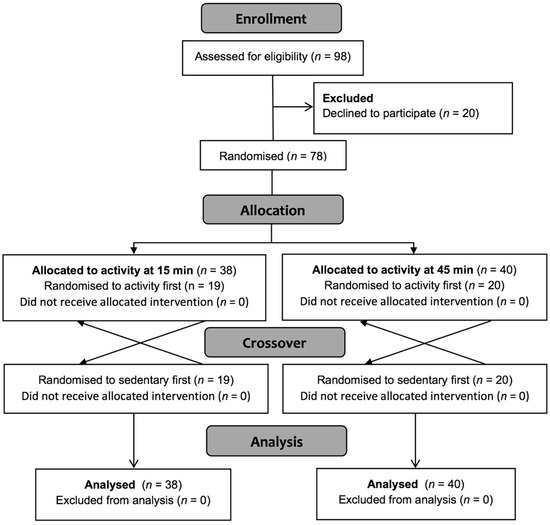 Enrollment

Assessed for eligibility ($n$ = 98)

Excluded
Declined to participate ($n$ = 20)

Randomised ($n$ = 78)

Allocation

Allocated to activity at 15 min ($n$ = 38)
Randomised to activity first (n = 19)
Did not receive allocated intervention ($n$ = 0)

Allocated to activity at 45 min ($n$ = 40)
Randomised to activity first ($n$ = 20)
Did not receive allocated intervention ($n$ = 0)

Crossover

Randomised to sedentary first ($n$ = 19)
Did not receive allocated intervention ($n$ = 0)

Randomised to sedentary first ($n$ = 20)
Did not receive allocated intervention ($n$ = 0)

Analysis

Analysed ($n$ = 38)
Excluded from analysis ($n$ = 0)

Analysed ($n$ = 40)
Excluded from analysis ($n$ = 0)